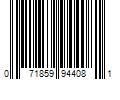 0 71859 94408 1